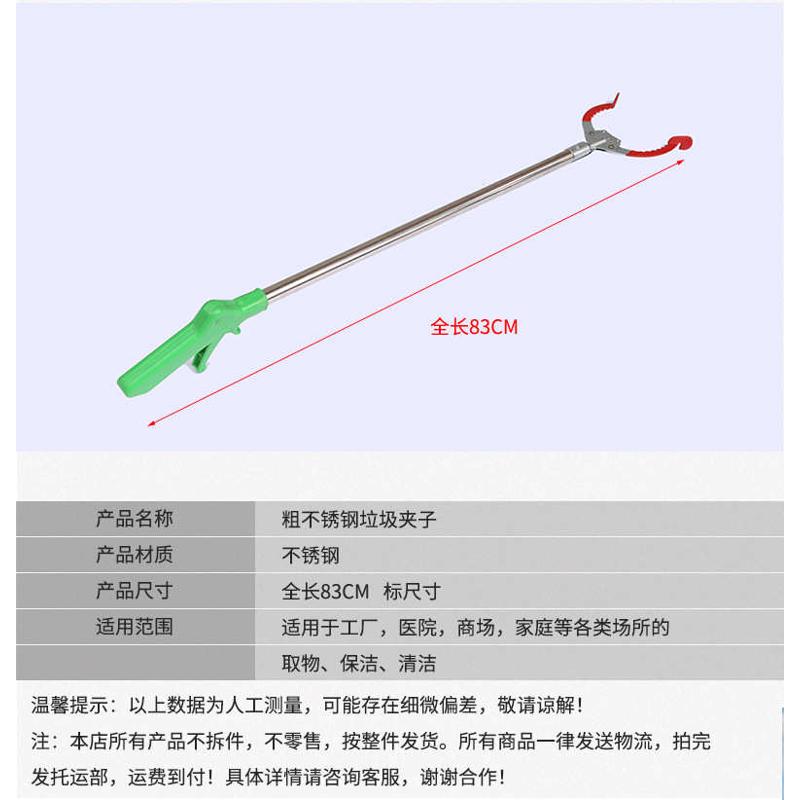 全长83CM

| 产品名称 | 粗不锈钢垃圾夹子 |
|---|---|
| 产品材质 | 不锈钢 |
| 产品尺寸 | 全长83CM 标尺寸 |
| 适用范围 | 适用于工厂，医院，商场，家庭等各类场所的 |
| | 取物、保洁、清洁 |

温馨提示：以上数据为人工测量，可能存在细微偏差，敬请谅解！

注：本店所有产品不拆件，不零售，按整件发货。所有商品一律发送物流，拍完发托运部，运费到付！具体详情请咨询客服，谢谢合作！